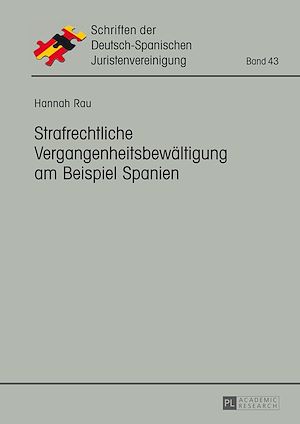 Schriften der Deutsch-Spanischen Juristenvereinigung

Band 43

Hannah Rau

Strafrechtliche Vergangenheitsbewältigung am Beispiel Spanien

PL ACADEMIC RESEARCH